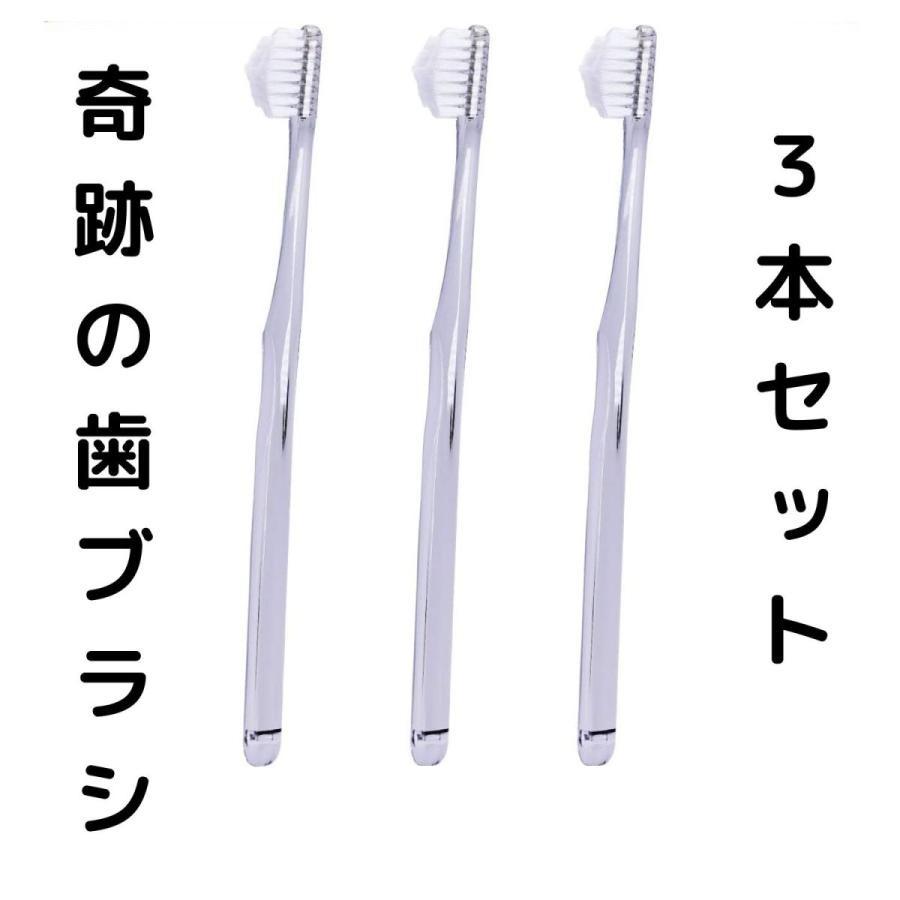 奇跡の歯ブラシ

3本セット